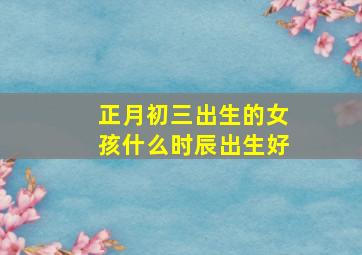 正月初三出生的女孩什么时辰出生好